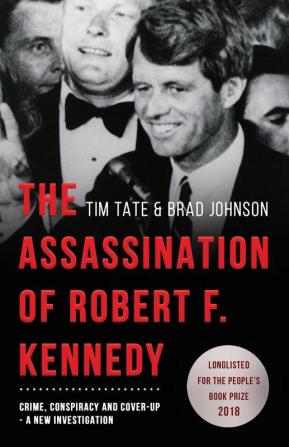 THE
TIM TATE & BRAD JOHNSON
ASSASSINATION OF ROBERT F. KENNEDY

CRIME, CONSPIRACY AND COVER-UP – A NEW INVESTIGATION

LONGLISTED FOR THE PEOPLE'S BOOK PRIZE 2018